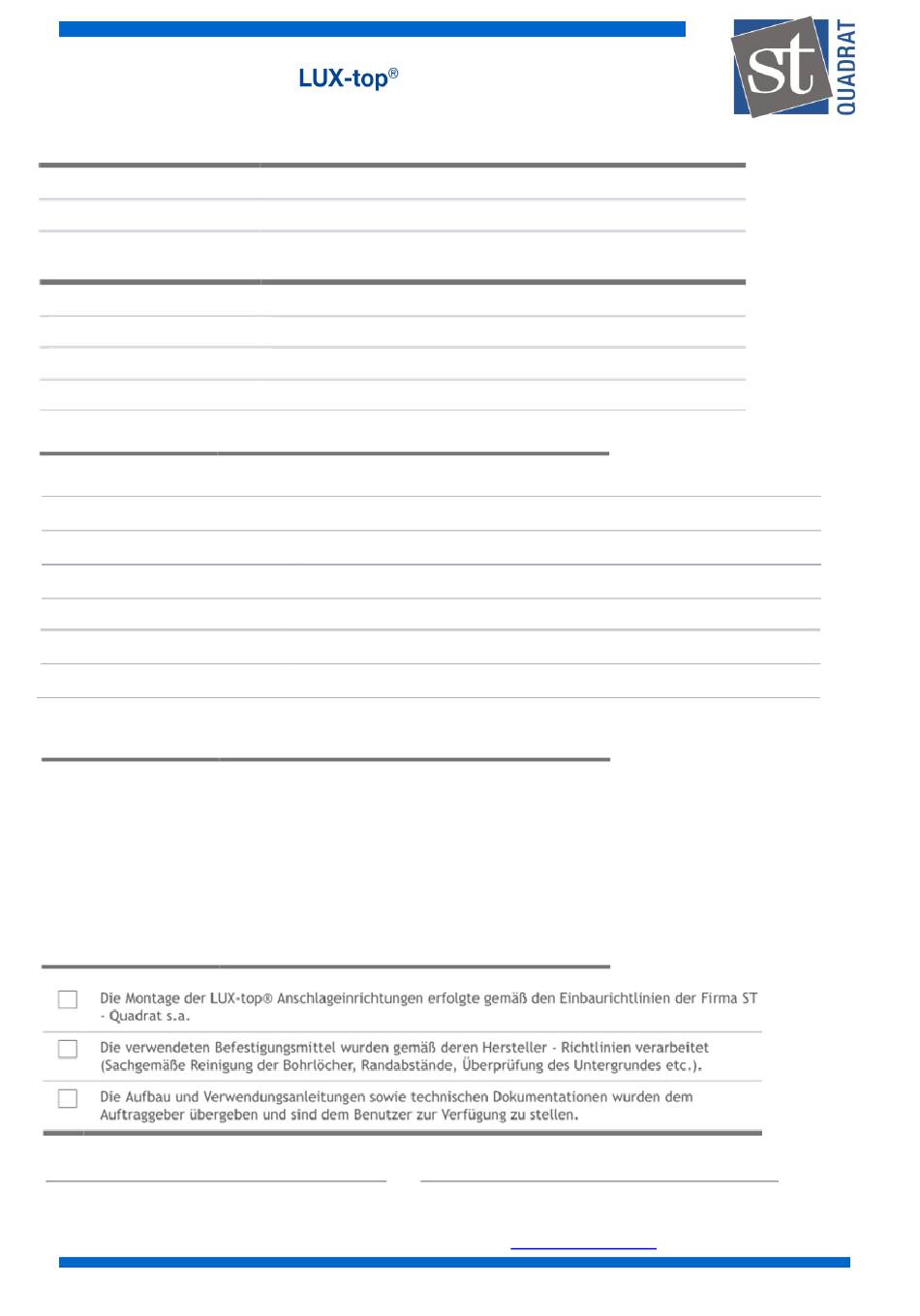 LUX-top®

st
QUADRAT

Die Montage der LUX-top® Anschlageinrichtungen erfolgte gemäß den Einbaurichtlinien der Firma ST - Quadrat s.a.

Die verwendeten Befestigungsmittel wurden gemäß deren Hersteller - Richtlinien verarbeitet (Sachgemäße Reinigung der Bohrlöcher, Randabstände, Überprüfung des Untergrundes etc.).

Die Aufbau und Verwendungsanleitungen sowie technischen Dokumentationen wurden dem Auftraggeber übergeben und sind dem Benutzer zur Verfügung zu stellen.